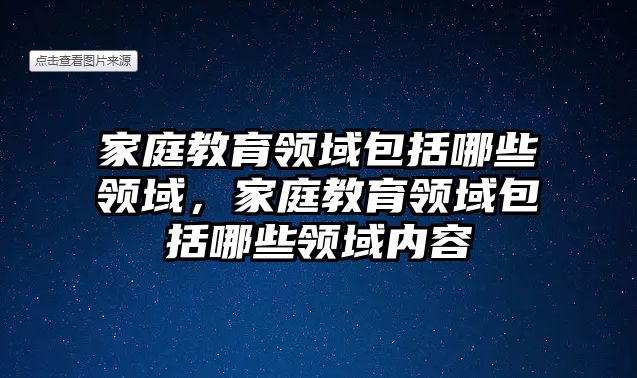 点击查看图片来源

家庭教育领域包括哪些领域，家庭教育领域包括哪些领域内容